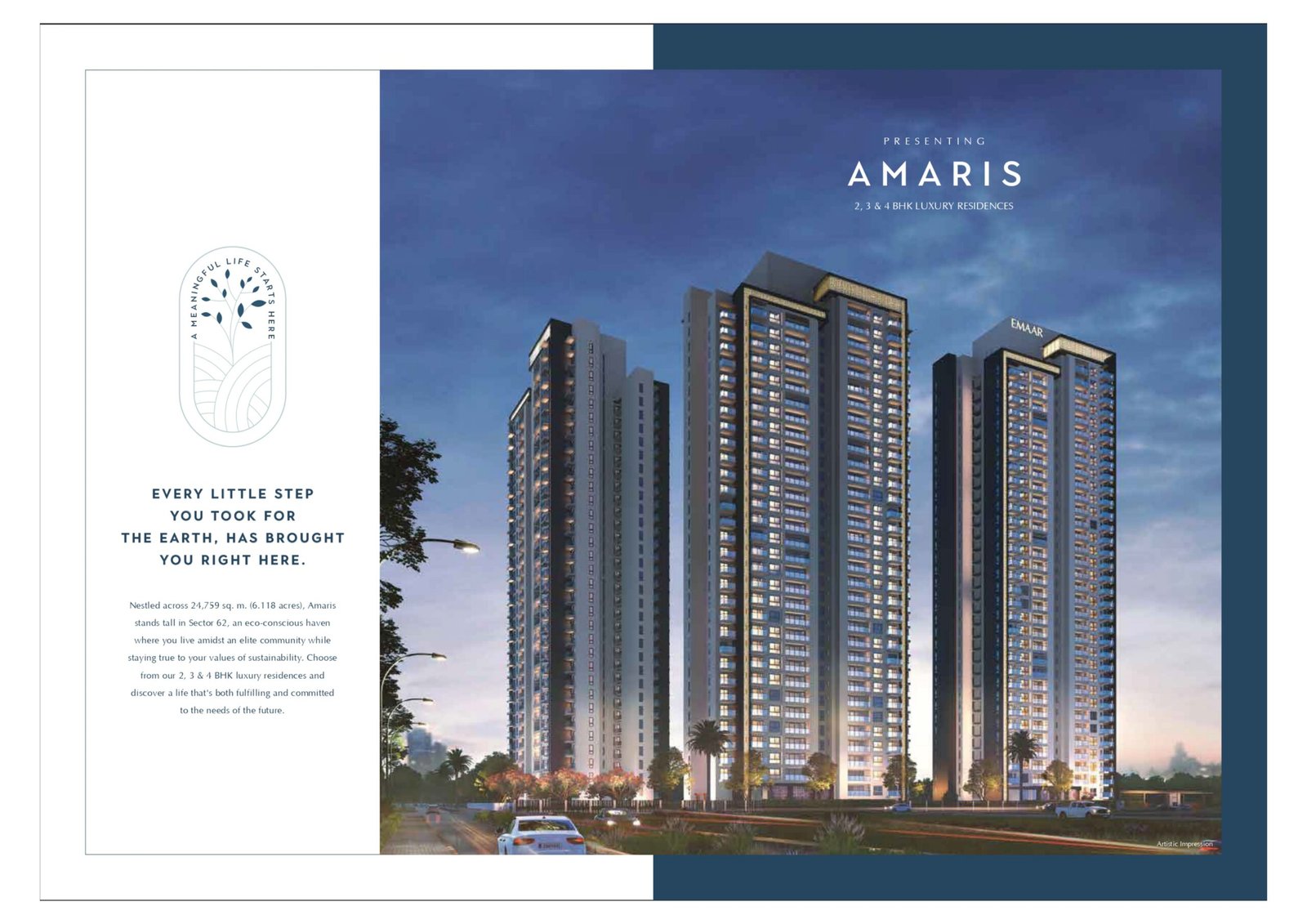 A MEANINGFUL LIFE STARTS HERE

EVERY LITTLE STEP
YOU TOOK FOR
THE EARTH, HAS BROUGHT
YOU RIGHT HERE.

Nestled across 24,759 sq. m. (6.118 acres), Amaris stands tall in Sector 62, an eco-conscious haven where you live amidst an elite community while staying true to your values of sustainability. Choose from our 2, 3 & 4 BHK luxury residences and discover a life that's both fulfilling and committed to the needs of the future.

PRESENTING

AMARIS

2, 3 & 4 BHK LUXURY RESIDENCES

EMAAR

Artistic Impression